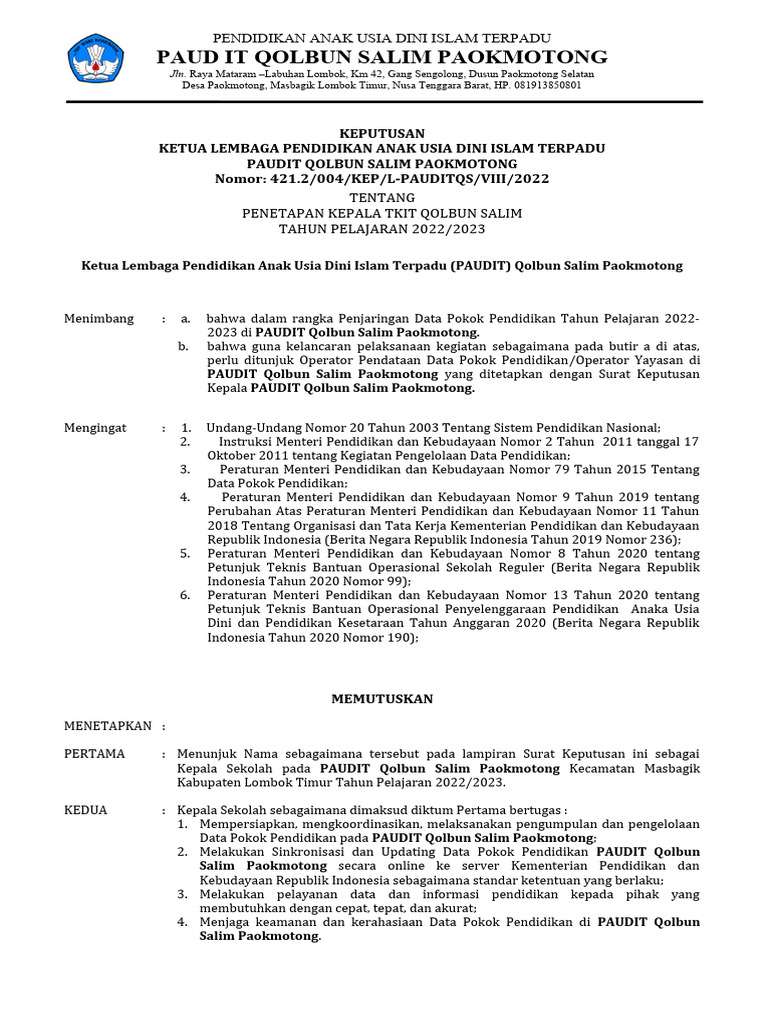 PENDIDIKAN ANAK USIA DINI ISLAM TERPADU
PAUD IT QOLBUN SALIM PAOKMOTONG
Jln. Raya Mataram –Labuhan Lombok, Km 42, Gang Sengolong, Dusun Paokmotong Selatan
Desa Paokmotong, Masbagik Lombok Timur, Nusa Tenggara Barat, HP. 081913850801

KEPUTUSAN
KETUA LEMBAGA PENDIDIKAN ANAK USIA DINI ISLAM TERPADU
PAUDIT QOLBUN SALIM PAOKMOTONG
Nomor: 421.2/004/KEP/L-PAUDITQS/VIII/2022
TENTANG
PENETAPAN KEPALA TKIT QOLBUN SALIM
TAHUN PELAJARAN 2022/2023

Ketua Lembaga Pendidikan Anak Usia Dini Islam Terpadu (PAUDIT) Qolbun Salim Paokmotong

Menimbang : a. bahwa dalam rangka Penjaringan Data Pokok Pendidikan Tahun Pelajaran 2022-2023 di PAUDIT Qolbun Salim Paokmotong.
b. bahwa guna kelancaran pelaksanaan kegiatan sebagaimana pada butir a di atas, perlu ditunjuk Operator Pendataan Data Pokok Pendidikan/Operator Yayasan di PAUDIT Qolbun Salim Paokmotong yang ditetapkan dengan Surat Keputusan Kepala PAUDIT Qolbun Salim Paokmotong.

Mengingat : 1. Undang-Undang Nomor 20 Tahun 2003 Tentang Sistem Pendidikan Nasional;
2. Instruksi Menteri Pendidikan dan Kebudayaan Nomor 2 Tahun 2011 tanggal 17 Oktober 2011 tentang Kegiatan Pengelolaan Data Pendidikan;
3. Peraturan Menteri Pendidikan dan Kebudayaan Nomor 79 Tahun 2015 Tentang Data Pokok Pendidikan;
4. Peraturan Menteri Pendidikan dan Kebudayaan Nomor 9 Tahun 2019 tentang Perubahan Atas Peraturan Menteri Pendidikan dan Kebudayaan Nomor 11 Tahun 2018 Tentang Organisasi dan Tata Kerja Kementerian Pendidikan dan Kebudayaan Republik Indonesia (Berita Negara Republik Indonesia Tahun 2019 Nomor 236);
5. Peraturan Menteri Pendidikan dan Kebudayaan Nomor 8 Tahun 2020 tentang Petunjuk Teknis Bantuan Operasional Sekolah Reguler (Berita Negara Republik Indonesia Tahun 2020 Nomor 99);
6. Peraturan Menteri Pendidikan dan Kebudayaan Nomor 13 Tahun 2020 tentang Petunjuk Teknis Bantuan Operasional Penyelenggaraan Pendidikan Anaka Usia Dini dan Pendidikan Kesetaraan Tahun Anggaran 2020 (Berita Negara Republik Indonesia Tahun 2020 Nomor 190);

MEMUTUSKAN

MENETAPKAN :

PERTAMA : Menunjuk Nama sebagaimana tersebut pada lampiran Surat Keputusan ini sebagai Kepala Sekolah pada PAUDIT Qolbun Salim Paokmotong Kecamatan Masbagik Kabupaten Lombok Timur Tahun Pelajaran 2022/2023.

KEDUA : Kepala Sekolah sebagaimana dimaksud diktum Pertama bertugas :
1. Mempersiapkan, mengkoordinasikan, melaksanakan pengumpulan dan pengelolaan Data Pokok Pendidikan pada PAUDIT Qolbun Salim Paokmotong;
2. Melakukan Sinkronisasi dan Updating Data Pokok Pendidikan PAUDIT Qolbun Salim Paokmotong secara online ke server Kementerian Pendidikan dan Kebudayaan Republik Indonesia sebagaimana standar ketentuan yang berlaku;
3. Melakukan pelayanan data dan informasi pendidikan kepada pihak yang membutuhkan dengan cepat, tepat, dan akurat;
4. Menjaga keamanan dan kerahasiaan Data Pokok Pendidikan di PAUDIT Qolbun Salim Paokmotong.